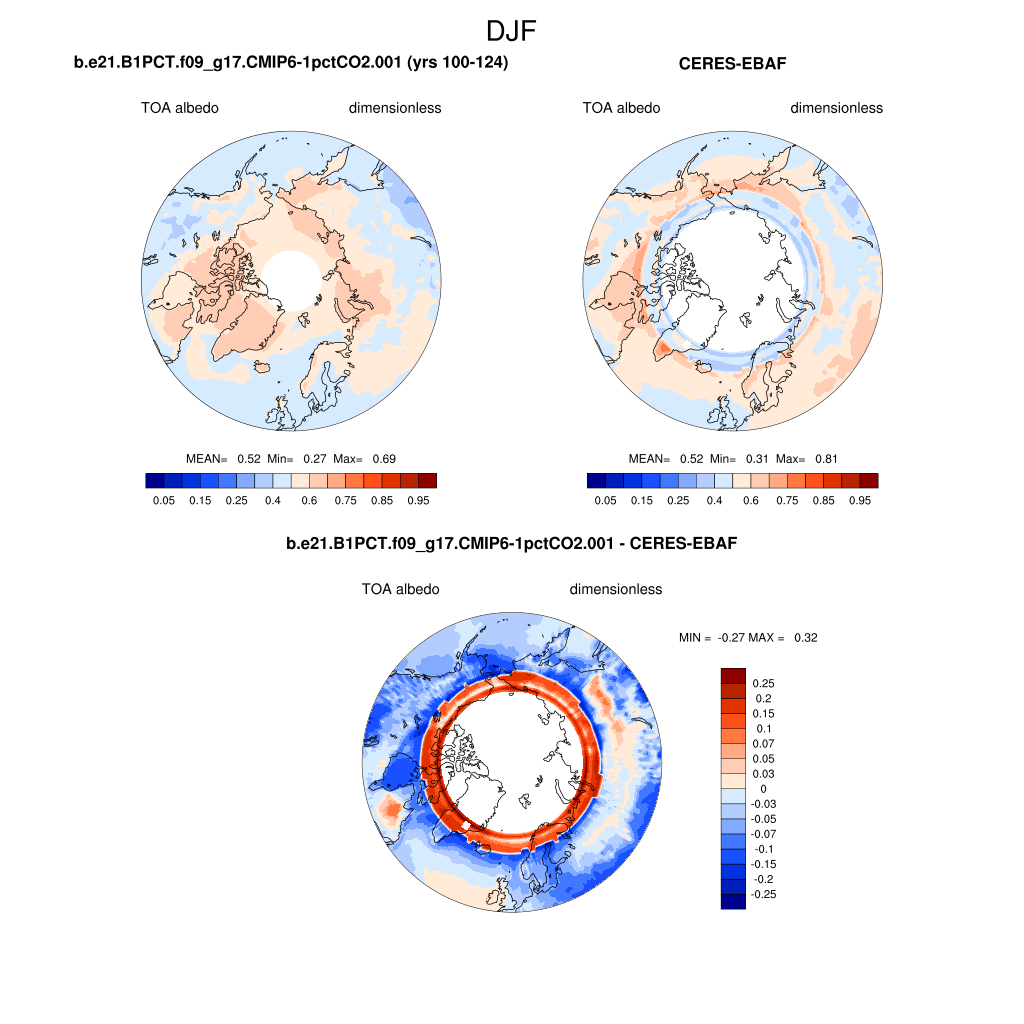 DJF

b.e21.B1PCT.f09_g17.CMIP6-1pctCO2.001 (yrs 100-124)

TOA albedo dimensionless

MEAN= 0.52 Min= 0.27 Max= 0.69

0.05 0.15 0.25 0.4 0.6 0.75 0.85 0.95

CERES-EBAF

TOA albedo dimensionless

MEAN= 0.52 Min= 0.31 Max= 0.81

0.05 0.15 0.25 0.4 0.6 0.75 0.85 0.95

b.e21.B1PCT.f09_g17.CMIP6-1pctCO2.001 - CERES-EBAF

TOA albedo dimensionless

MIN = -0.27 MAX = 0.32

0.25
0.2
0.15
0.1
0.07
0.05
0.03
0
-0.03
-0.05
-0.07
-0.1
-0.15
-0.2
-0.25